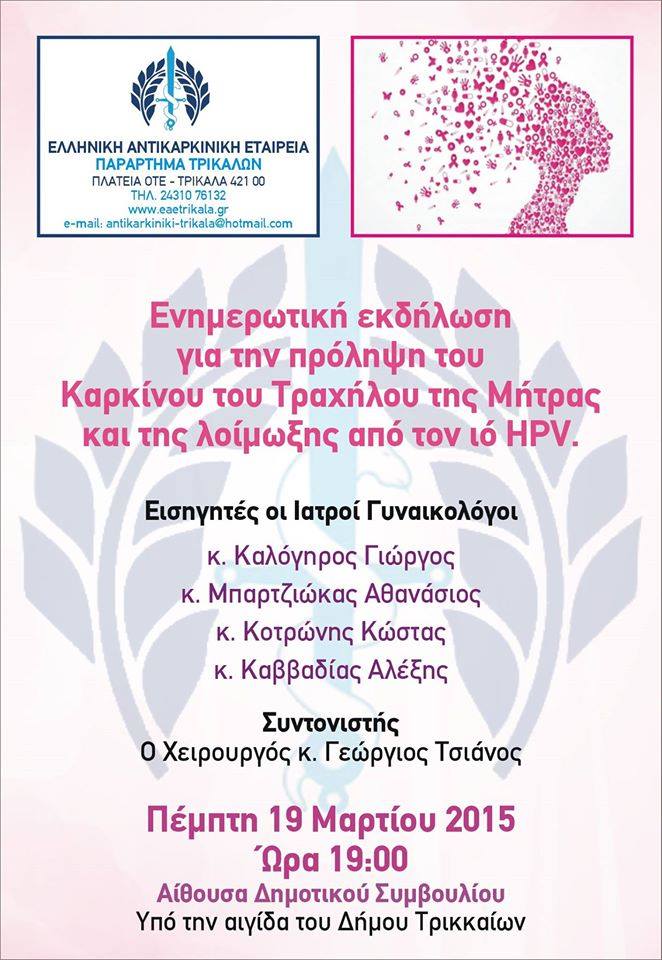 ΕΛΛΗΝΙΚΗ ΑΝΤΙΚΑΡΚΙΝΙΚΗ ΕΤΑΙΡΕΙΑ
ΠΑΡΑΡΤΗΜΑ ΤΡΙΚΑΛΩΝ
ΠΛΑΤΕΙΑ ΟΤΕ - ΤΡΙΚΑΛΑ 421 00
ΤΗΛ. 24310 76132
www.eaetrikala.gr
e-mail: antikarkiniki-trikala@hotmail.com

Ενημερωτική εκδήλωση για την πρόληψη του Καρκίνου του Τραχήλου της Μήτρας και της λοίμωξης από τον ιό HPV.

Εισηγητές οι Ιατροί Γυναικολόγοι
κ. Καλόγηρος Γιώργος
κ. Μπαρτζιώκας Αθανάσιος
κ. Κοτρώνης Κώστας
κ. Καββαδίας Αλέξης

Συντονιστής
Ο Χειρουργός κ. Γεώργιος Τσιάνος

Πέμπτη 19 Μαρτίου 2015
Ώρα 19:00
Αίθουσα Δημοτικού Συμβουλίου
Υπό την αιγίδα του Δήμου Τρικκαίων